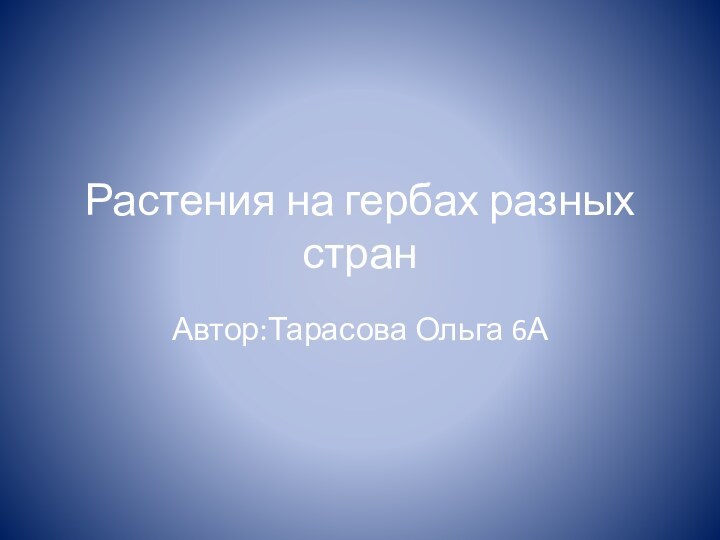 Растения на гербах разных стран

Автор:Тарасова Ольга 6А